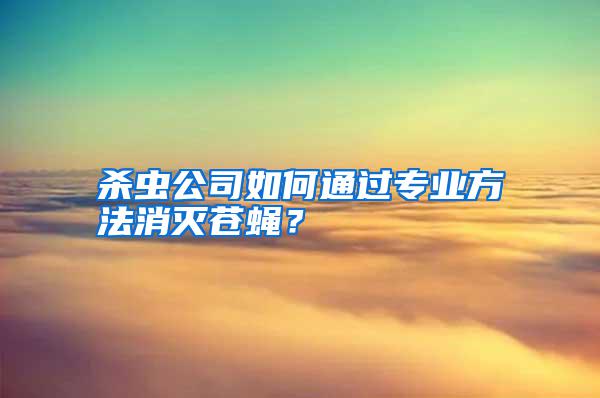 杀虫公司如何通过专业方法消灭苍蝇？